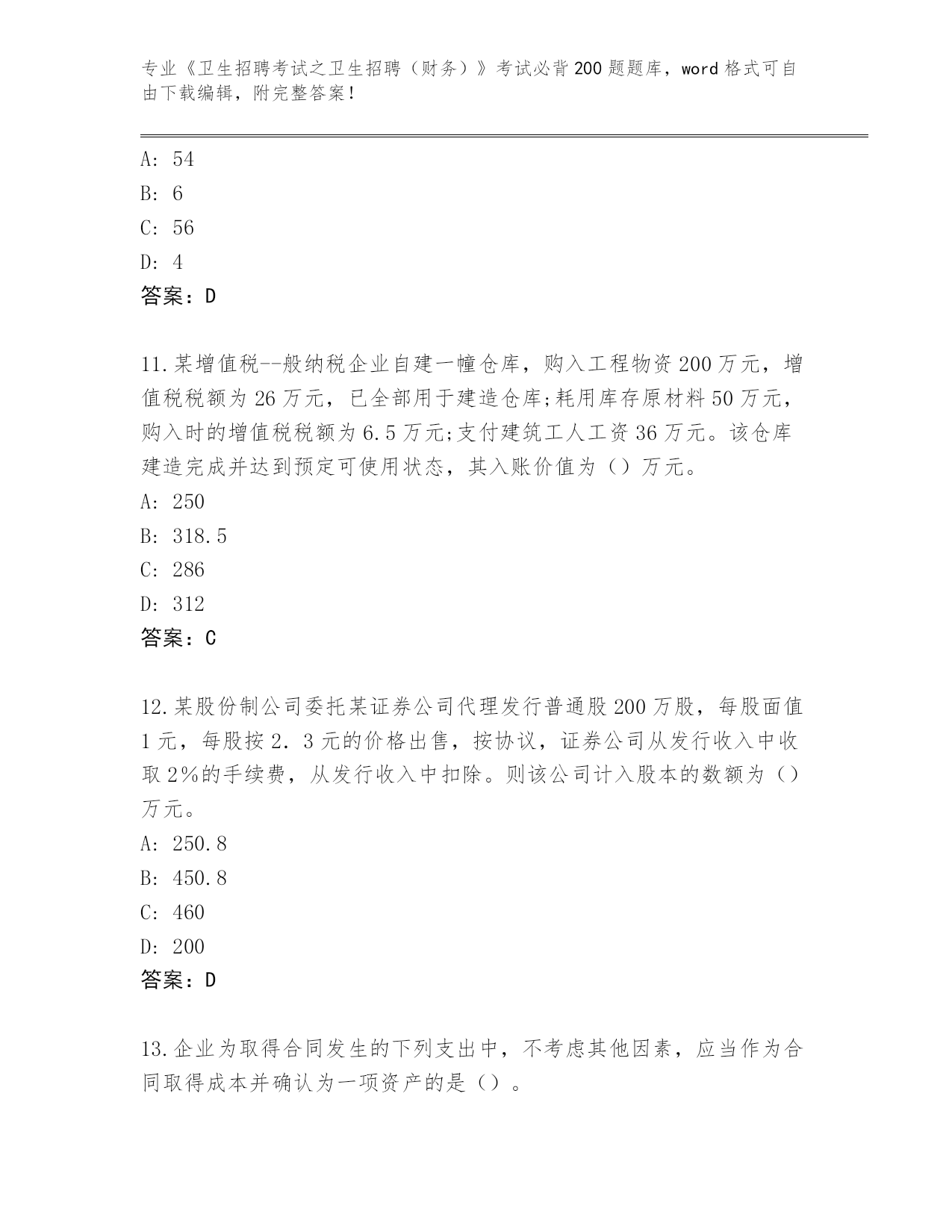 专业《卫生招聘考试之卫生招聘（财务）》考试必背200题题库，word格式可自由下载编辑，附完整答案！

A: 54
B: 6
C: 56
D: 4
答案：D

11.某增值税--般纳税企业自建一幢仓库，购入工程物资200万元，增值税税额为26万元，已全部用于建造仓库;耗用库存原材料50万元，购入时的增值税税额为6.5万元;支付建筑工人工资36万元。该仓库建造完成并达到预定可使用状态，其入账价值为（）万元。
A: 250
B: 318.5
C: 286
D: 312
答案：C

12.某股份制公司委托某证券公司代理发行普通股200万股，每股面值1元，每股按2．3元的价格出售，按协议，证券公司从发行收入中收取2%的手续费，从发行收入中扣除。则该公司计入股本的数额为（）万元。
A: 250.8
B: 450.8
C: 460
D: 200
答案：D

13.企业为取得合同发生的下列支出中，不考虑其他因素，应当作为合同取得成本并确认为一项资产的是（）。